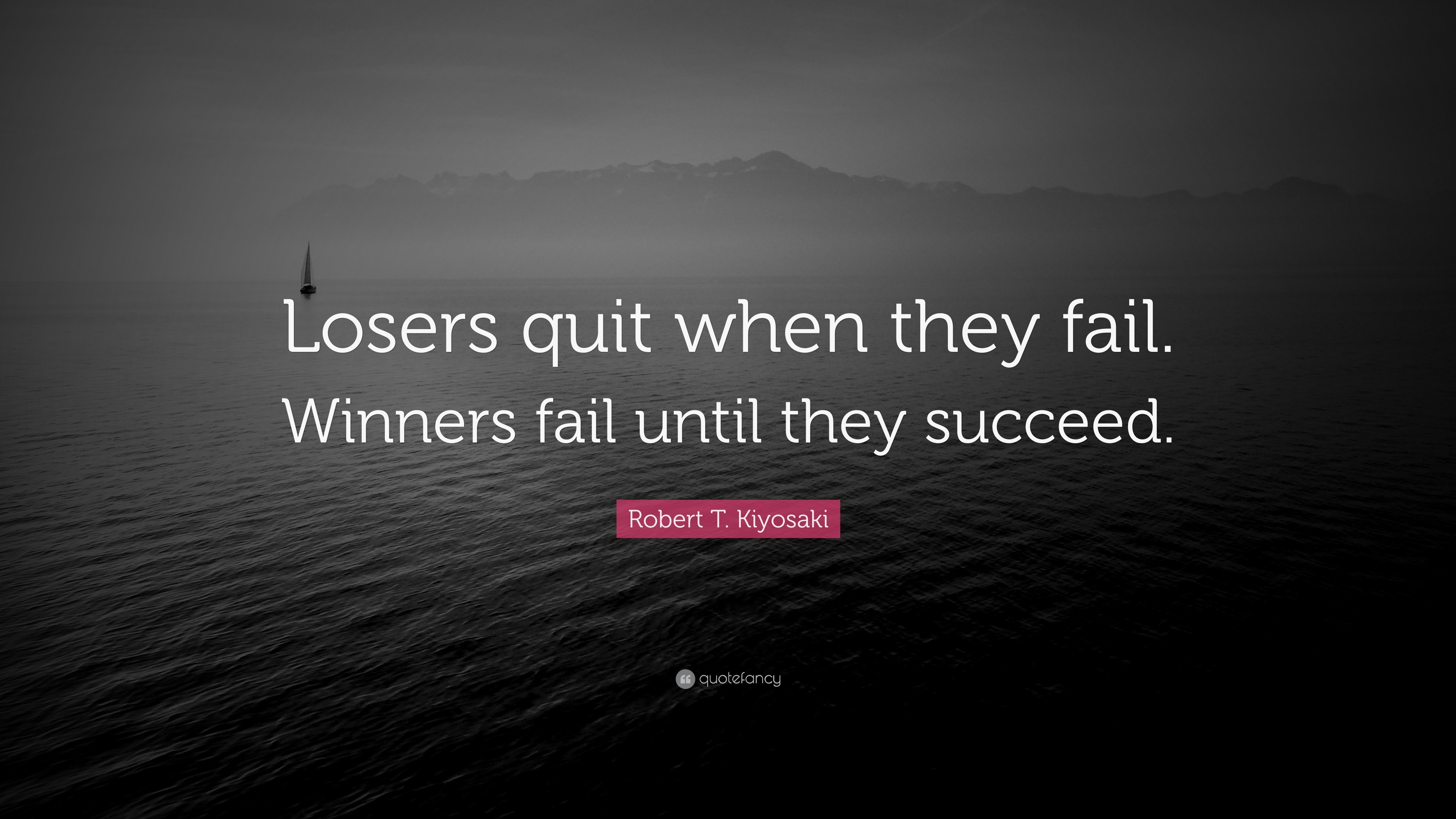 Losers quit when they fail. Winners fail until they succeed.

Robert T. Kiyosaki

quotefancy